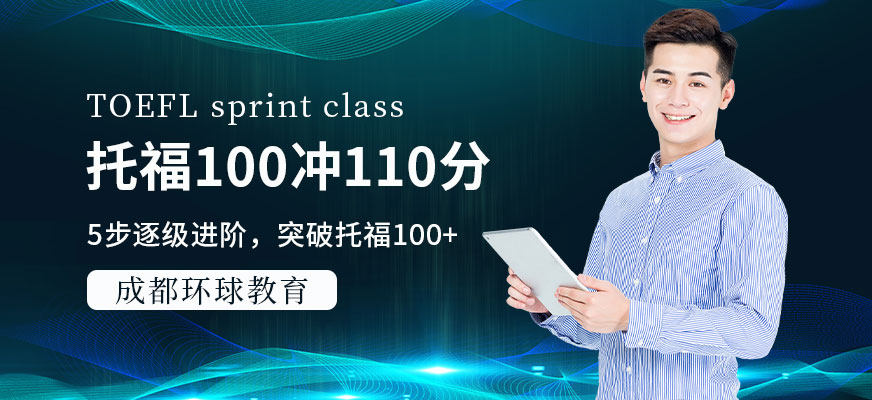 TOEFL sprint class

托福100冲110分

5步逐级进阶，突破托福100+

成都环球教育